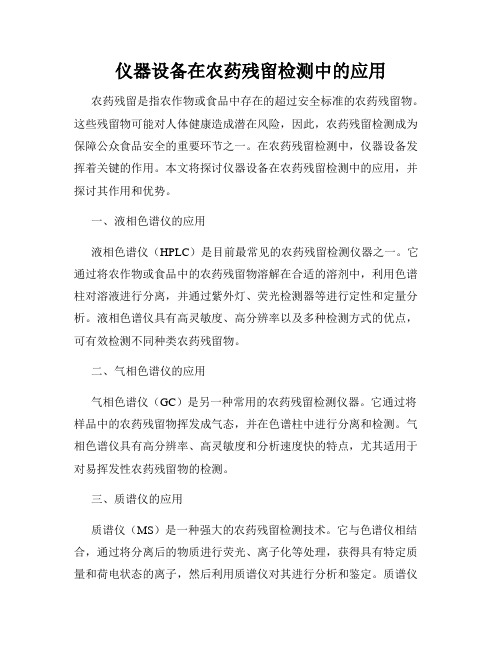 仪器设备在农药残留检测中的应用

农药残留是指农作物或食品中存在的超过安全标准的农药残留物。这些残留物可能对人体健康造成潜在风险，因此，农药残留检测成为保障公众食品安全的重要环节之一。在农药残留检测中，仪器设备发挥着关键的作用。本文将探讨仪器设备在农药残留检测中的应用，并探讨其作用和优势。

一、液相色谱仪的应用

液相色谱仪（HPLC）是目前最常见的农药残留检测仪器之一。它通过将农作物或食品中的农药残留物溶解在合适的溶剂中，利用色谱柱对溶液进行分离，并通过紫外灯、荧光检测器等进行定性和定量分析。液相色谱仪具有高灵敏度、高分辨率以及多种检测方式的优点，可有效检测不同种类农药残留物。

二、气相色谱仪的应用

气相色谱仪（GC）是另一种常用的农药残留检测仪器。它通过将样品中的农药残留物挥发成气态，并在色谱柱中进行分离和检测。气相色谱仪具有高分辨率、高灵敏度和分析速度快的特点，尤其适用于对易挥发性农药残留物的检测。

三、质谱仪的应用

质谱仪（MS）是一种强大的农药残留检测技术。它与色谱仪相结合，通过将分离后的物质进行荧光、离子化等处理，获得具有特定质量和荷电状态的离子，然后利用质谱仪对其进行分析和鉴定。质谱仪